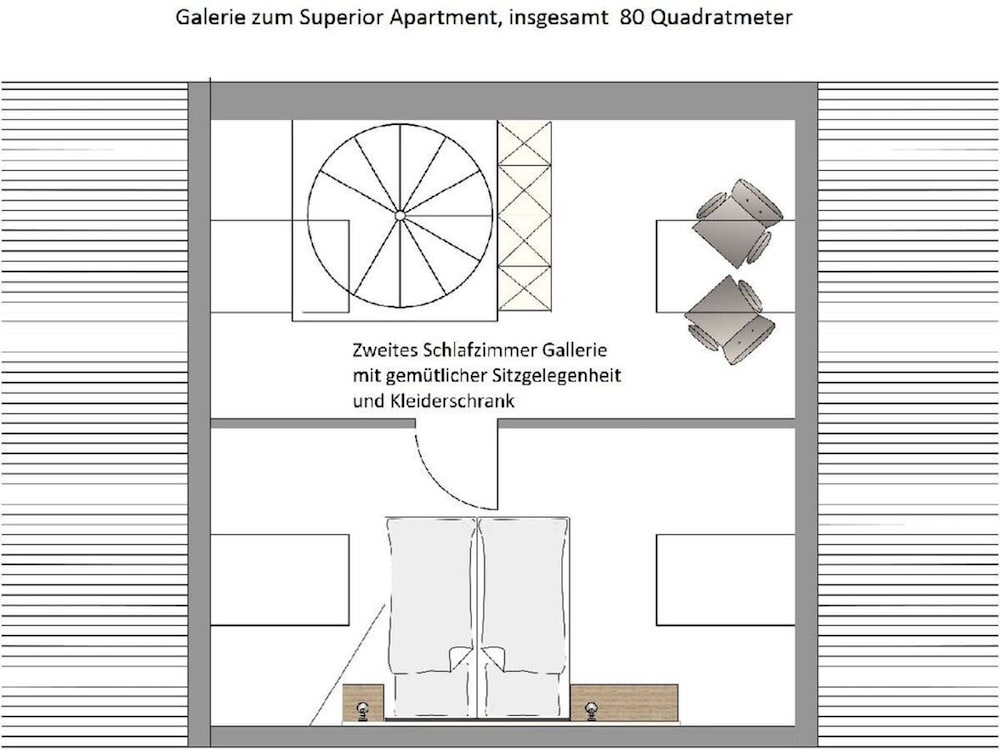 Galerie zum Superior Apartment, insgesamt 80 Quadratmeter

Zweites Schlafzimmer Gallerie mit gemütlicher Sitzgelegenheit und Kleiderschrank